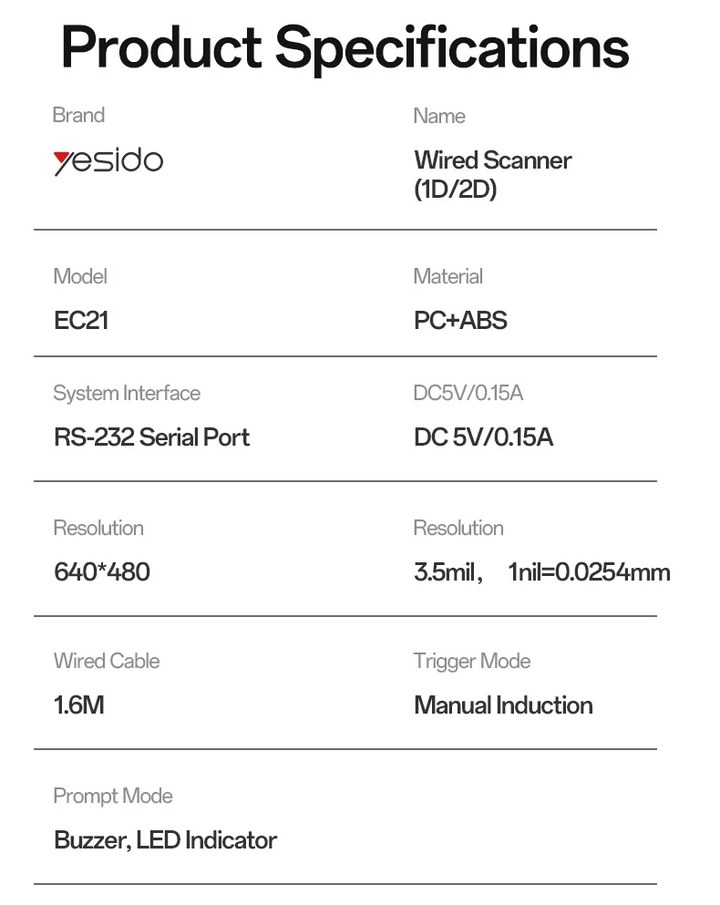 Product Specifications

Brand
yesido

Name
Wired Scanner (1D/2D)

Model
EC21

Material
PC+ABS

System Interface
RS-232 Serial Port

DC5V/0.15A
DC 5V/0.15A

Resolution
640*480

Resolution
3.5mil， 1nil=0.0254mm

Wired Cable
1.6M

Trigger Mode
Manual Induction

Prompt Mode
Buzzer, LED Indicator